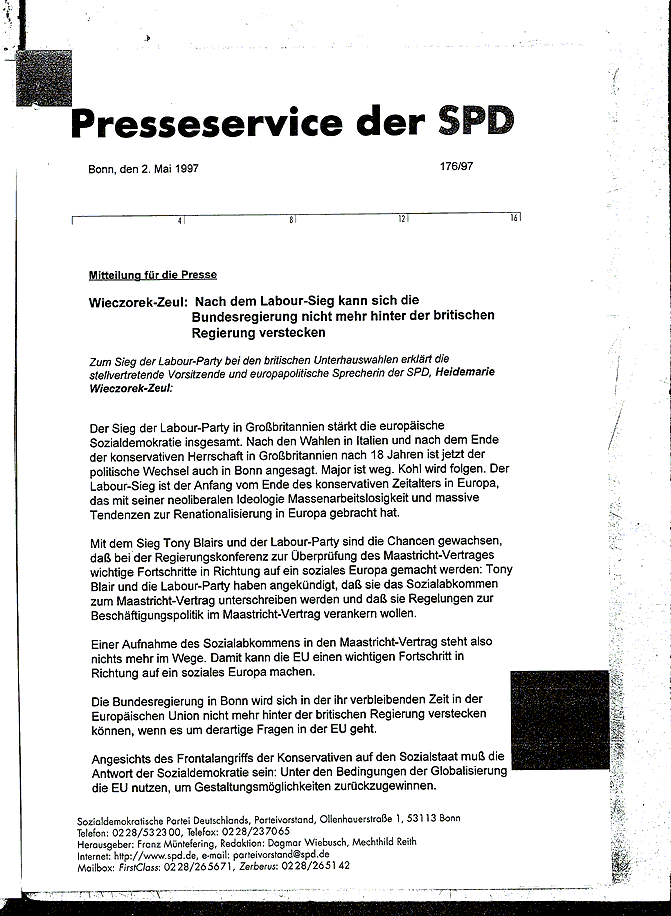 Presseservice der SPD

Bonn, den 2. Mai 1997

176/97

4 8 12 16

Mitteilung für die Presse

Wieczorek-Zeul: Nach dem Labour-Sieg kann sich die Bundesregierung nicht mehr hinter der britischen Regierung verstecken

Zum Sieg der Labour-Party bei den britischen Unterhauswahlen erklärt die stellvertretende Vorsitzende und europapolitische Sprecherin der SPD, Heidemarie Wieczorek-Zeul:

Der Sieg der Labour-Party in Großbritannien stärkt die europäische Sozialdemokratie insgesamt. Nach den Wahlen in Italien und nach dem Ende der konservativen Herrschaft in Großbritannien nach 18 Jahren ist jetzt der politische Wechsel auch in Bonn angesagt. Major ist weg. Kohl wird folgen. Der Labour-Sieg ist der Anfang vom Ende des konservativen Zeitalters in Europa, das mit seiner neoliberalen Ideologie Massenarbeitslosigkeit und massive Tendenzen zur Renationalisierung in Europa gebracht hat.

Mit dem Sieg Tony Blairs und der Labour-Party sind die Chancen gewachsen, daß bei der Regierungskonferenz zur Überprüfung des Maastricht-Vertrages wichtige Fortschritte in Richtung auf ein soziales Europa gemacht werden: Tony Blair und die Labour-Party haben angekündigt, daß sie das Sozialabkommen zum Maastricht-Vertrag unterschreiben werden und daß sie Regelungen zur Beschäftigungspolitik im Maastricht-Vertrag verankern wollen.

Einer Aufnahme des Sozialabkommens in den Maastricht-Vertrag steht also nichts mehr im Wege. Damit kann die EU einen wichtigen Fortschritt in Richtung auf ein soziales Europa machen.

Die Bundesregierung in Bonn wird sich in der ihr verbleibenden Zeit in der Europäischen Union nicht mehr hinter der britischen Regierung verstecken können, wenn es um derartige Fragen in der EU geht.

Angesichts des Frontalangriffs der Konservativen auf den Sozialstaat muß die Antwort der Sozialdemokratie sein: Unter den Bedingungen der Globalisierung die EU nutzen, um Gestaltungsmöglichkeiten zurückzugewinnen.

Sozialdemokratische Partei Deutschlands, Parteivorstand, Ollenhauerstraße 1, 53113 Bonn
Telefon: 0228/532300, Telefax: 0228/237065
Herausgeber: Franz Müntefering, Redaktion: Dagmar Wiebusch, Mechthild Reith
Internet: http://www.spd.de, e-mail: parteivorstand@spd.de
Mailbox: FirstClass: 0228/265671, Zerberus: 0228/265142